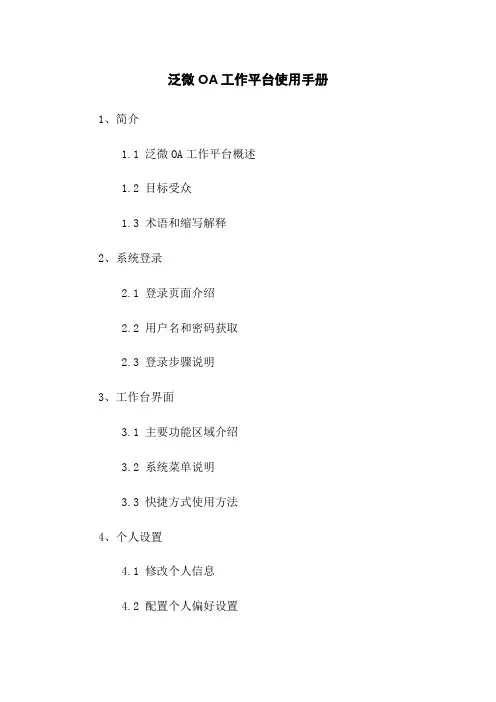 泛微 OA 工作平台使用手册

1、简介

1.1 泛微 OA 工作平台概述

1.2 目标受众

1.3 术语和缩写解释

2、系统登录

2.1 登录页面介绍

2.2 用户名和密码获取

2.3 登录步骤说明

3、工作台界面

3.1 主要功能区域介绍

3.2 系统菜单说明

3.3 快捷方式使用方法

4、个人设置

4.1 修改个人信息

4.2 配置个人偏好设置